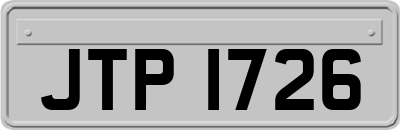 JTP 1726